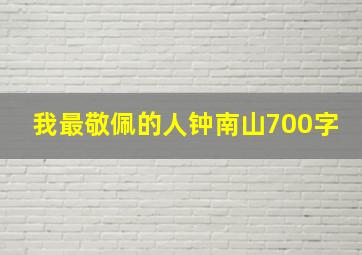 我最敬佩的人钟南山700字